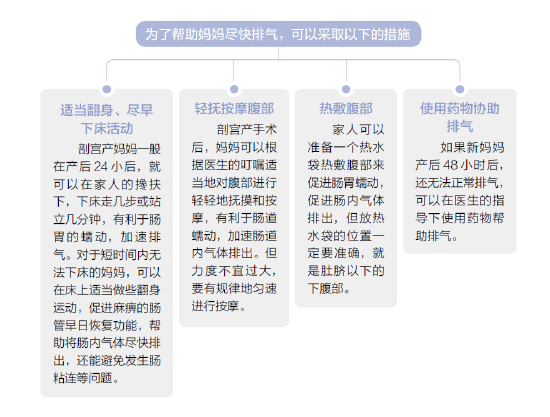 为了帮助妈妈尽快排气，可以采取以下的措施

适当翻身、尽早下床活动

剖宫产妈妈一般在产后 24 小后，就可以在家人的搀扶下，下床走几步或站立几分钟，有利于肠胃的蠕动，加速排气。对于短时间内无法下床的妈妈，可以在床上适当做些翻身运动，促进麻痹的肠管早日恢复功能，帮助将肠内气体尽快排出，还能避免发生肠粘连等问题。

轻抚按摩腹部

剖宫产手术后，妈妈可以根据医生的叮嘱适当地对腹部进行轻轻地抚摸和按摩，有利于肠道蠕动，加速肠道内气体排出。但力度不宜过大，要有规律地匀速进行按摩。

热敷腹部

家人可以准备一个热水袋热敷腹部来促进肠胃蠕动，促进肠内气体排出，但放热水袋的位置一定要准确，就是肚脐以下的下腹部。

使用药物协助排气

如果新妈妈产后 48 小时后，还无法正常排气，可以在医生的指导下使用药物帮助排气。